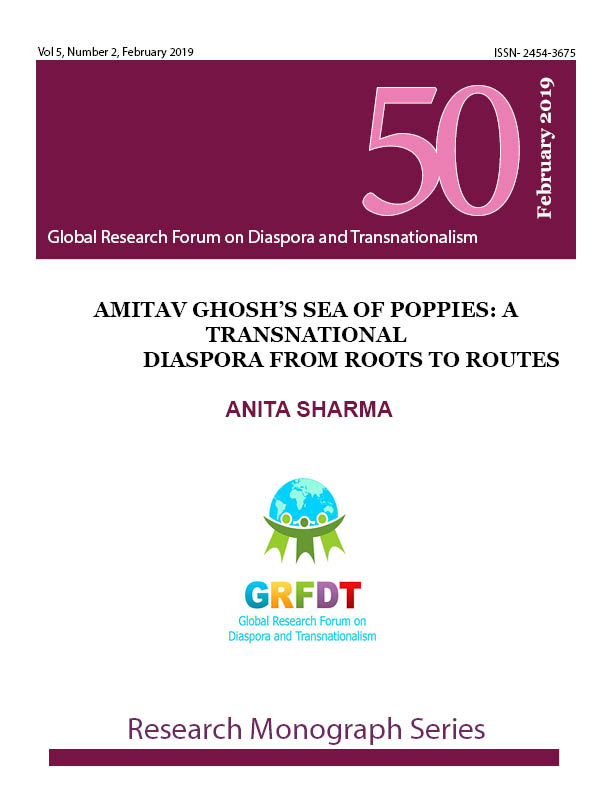 Vol 5, Number 2, February 2019

ISSN- 2454-3675

50

February 2019

Global Research Forum on Diaspora and Transnationalism

AMITAV GHOSH'S SEA OF POPPIES: A TRANSNATIONAL DIASPORA FROM ROOTS TO ROUTES

ANITA SHARMA

GRFDT
Global Research Forum on Diaspora and Transnationalism

Research Monograph Series